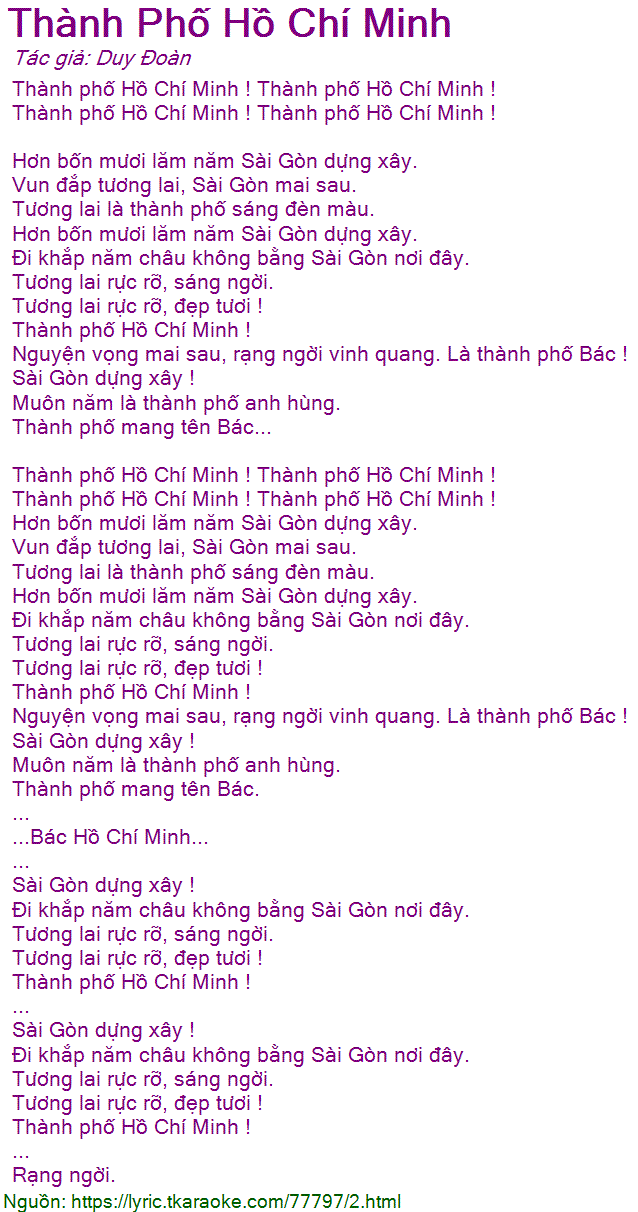 Thành Phố Hồ Chí Minh
Tác giả: Duy Đoàn

Thành phố Hồ Chí Minh ! Thành phố Hồ Chí Minh !
Thành phố Hồ Chí Minh ! Thành phố Hồ Chí Minh !

Hơn bốn mươi lăm năm Sài Gòn dựng xây.
Vun đắp tương lai, Sài Gòn mai sau.
Tương lai là thành phố sáng đèn màu.
Hơn bốn mươi lăm năm Sài Gòn dựng xây.
Đi khắp năm châu không bằng Sài Gòn nơi đây.
Tương lai rực rỡ, sáng ngời.
Tương lai rực rỡ, đẹp tươi !
Thành phố Hồ Chí Minh !
Nguyện vọng mai sau, rạng ngời vinh quang. Là thành phố Bác !
Sài Gòn dựng xây !
Muôn năm là thành phố anh hùng.
Thành phố mang tên Bác...

Thành phố Hồ Chí Minh ! Thành phố Hồ Chí Minh !
Thành phố Hồ Chí Minh ! Thành phố Hồ Chí Minh !
Hơn bốn mươi lăm năm Sài Gòn dựng xây.
Vun đắp tương lai, Sài Gòn mai sau.
Tương lai là thành phố sáng đèn màu.
Hơn bốn mươi lăm năm Sài Gòn dựng xây.
Đi khắp năm châu không bằng Sài Gòn nơi đây.
Tương lai rực rỡ, sáng ngời.
Tương lai rực rỡ, đẹp tươi !
Thành phố Hồ Chí Minh !
Nguyện vọng mai sau, rạng ngời vinh quang. Là thành phố Bác !
Sài Gòn dựng xây !
Muôn năm là thành phố anh hùng.
Thành phố mang tên Bác.
...
...Bác Hồ Chí Minh...
...
Sài Gòn dựng xây !
Đi khắp năm châu không bằng Sài Gòn nơi đây.
Tương lai rực rỡ, sáng ngời.
Tương lai rực rỡ, đẹp tươi !
Thành phố Hồ Chí Minh !
...
Sài Gòn dựng xây !
Đi khắp năm châu không bằng Sài Gòn nơi đây.
Tương lai rực rỡ, sáng ngời.
Tương lai rực rỡ, đẹp tươi !
Thành phố Hồ Chí Minh !
...
Rạng ngời.
Nguồn: https://lyric.tkaraoke.com/77797/2.html